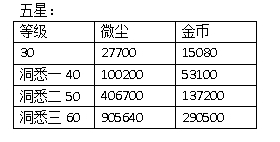 五星：

| 等级 | 微尘 | 金币 |
|---|---|---|
| 30 | 27700 | 15080 |
| 洞悉一 40 | 100200 | 53100 |
| 洞悉二 50 | 406700 | 137200 |
| 洞悉三 60 | 905640 | 290500 |